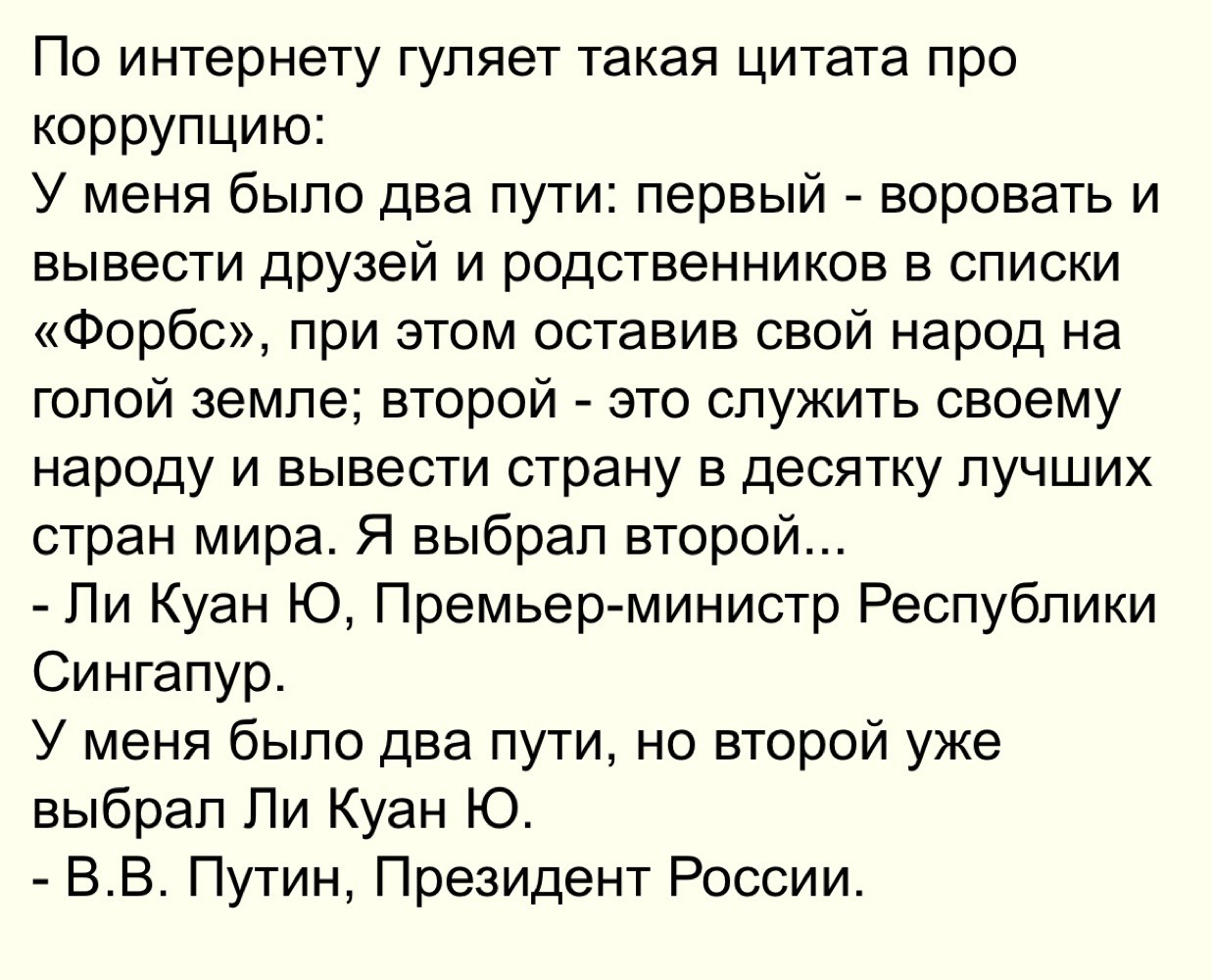 По интернету гуляет такая цитата про коррупцию:

У меня было два пути: первый - воровать и вывести друзей и родственников в списки «Форбс», при этом оставив свой народ на голой земле; второй - это служить своему народу и вывести страну в десятку лучших стран мира. Я выбрал второй...

- Ли Куан Ю, Премьер-министр Республики Сингапур.

У меня было два пути, но второй уже выбрал Ли Куан Ю.

- В.В. Путин, Президент России.